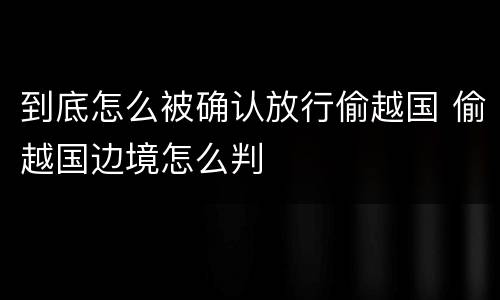 到底怎么被确认放行偷越国 偷越国边境怎么判